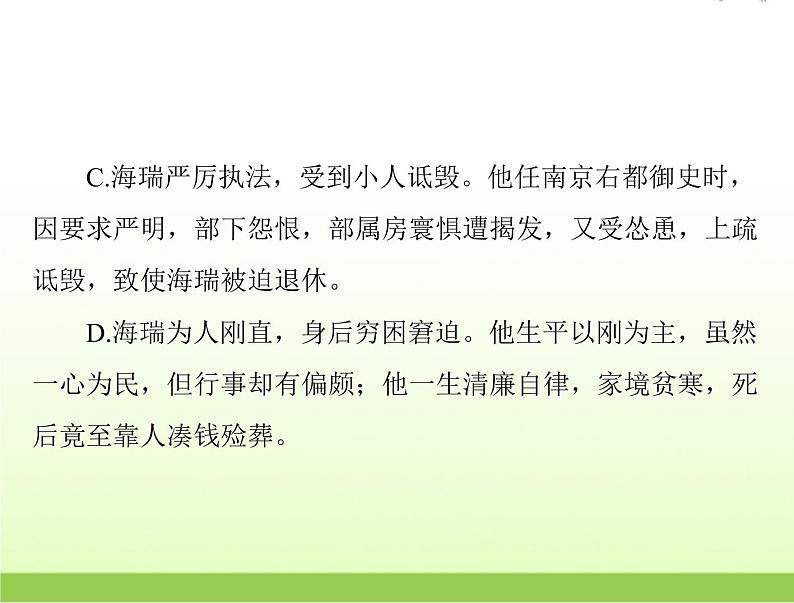 C.海瑞严厉执法，受到小人诋毁。他任南京右都御史时，因要求严明，部下怨恨，部属房寰惧遭揭发，又受怂恿，上疏诋毁，致使海瑞被迫退休。

D.海瑞为人刚直，身后穷困窘迫。他生平以刚为主，虽然一心为民，但行事却有偏颇；他一生清廉自律，家境贫寒，死后竟至靠人凑钱殓葬。